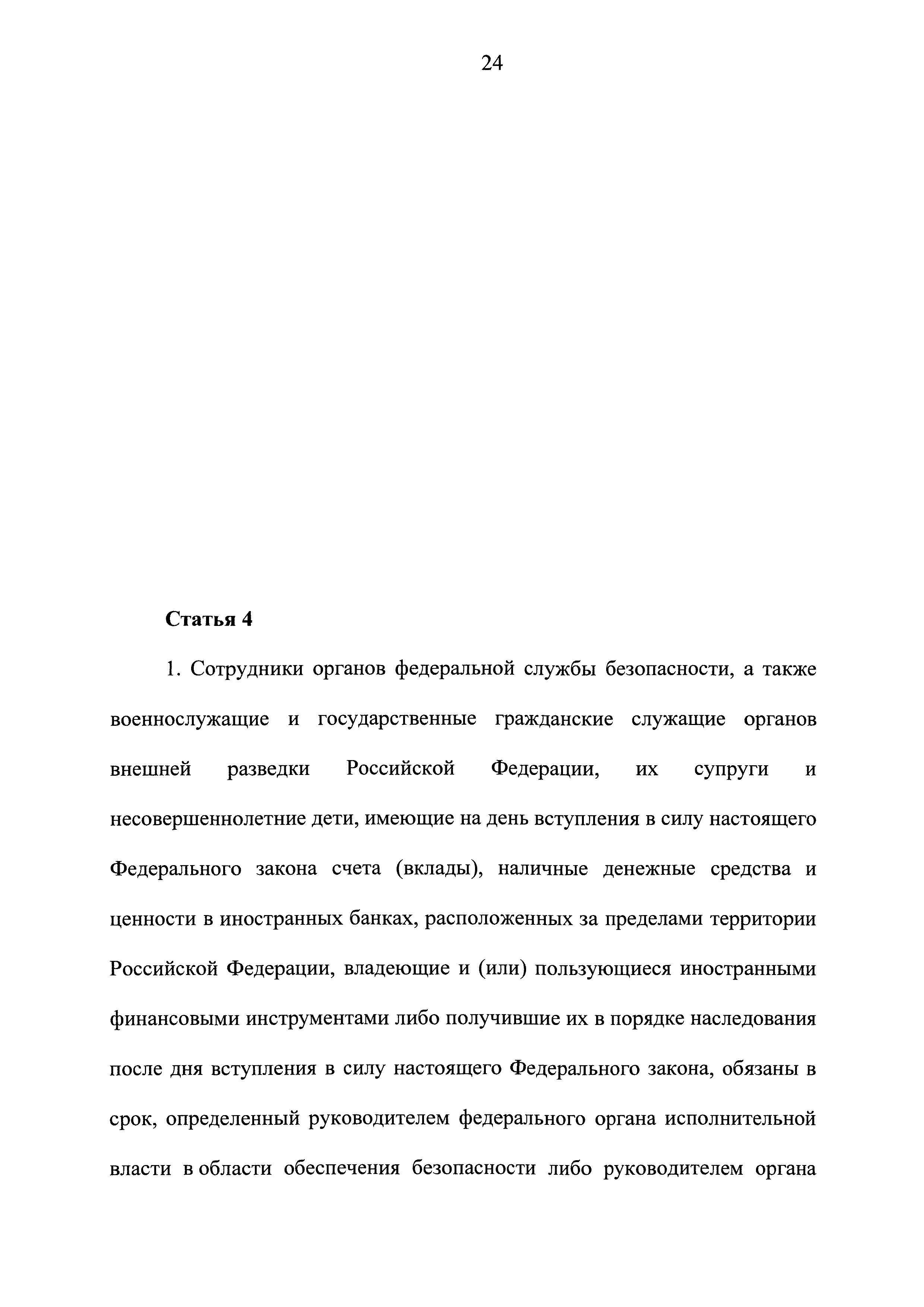 24

Статья 4

1. Сотрудники органов федеральной службы безопасности, а также военнослужащие и государственные гражданские служащие органов внешней разведки Российской Федерации, их супруги и несовершеннолетние дети, имеющие на день вступления в силу настоящего Федерального закона счета (вклады), наличные денежные средства и ценности в иностранных банках, расположенных за пределами территории Российской Федерации, владеющие и (или) пользующиеся иностранными финансовыми инструментами либо получившие их в порядке наследования после дня вступления в силу настоящего Федерального закона, обязаны в срок, определенный руководителем федерального органа исполнительной власти в области обеспечения безопасности либо руководителем органа